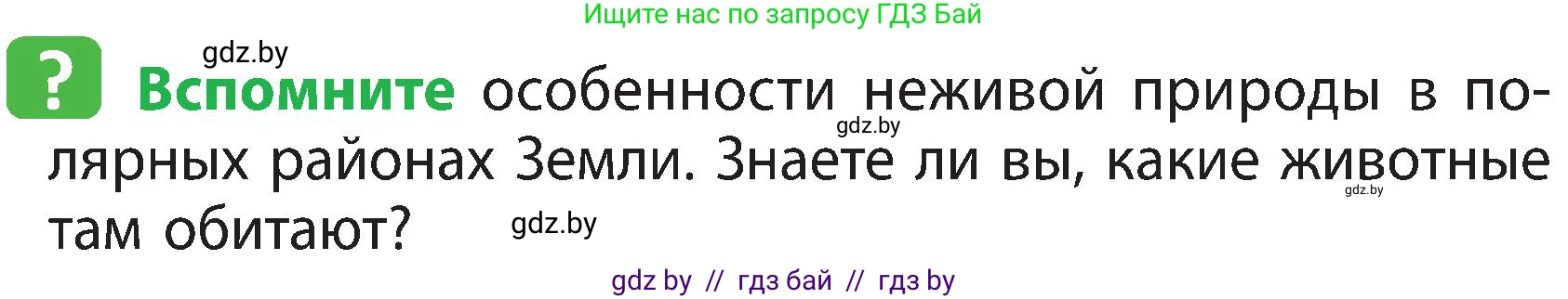 Ищите нас по запросу ГДЗ Бай

gdz.by

? Вспомните особенности неживой природы в полярных районах Земли. Знаете ли вы, какие животные там обитают?

gdz.by

gdz.by

gdz.by

gdz by // гдз бай // гдз by